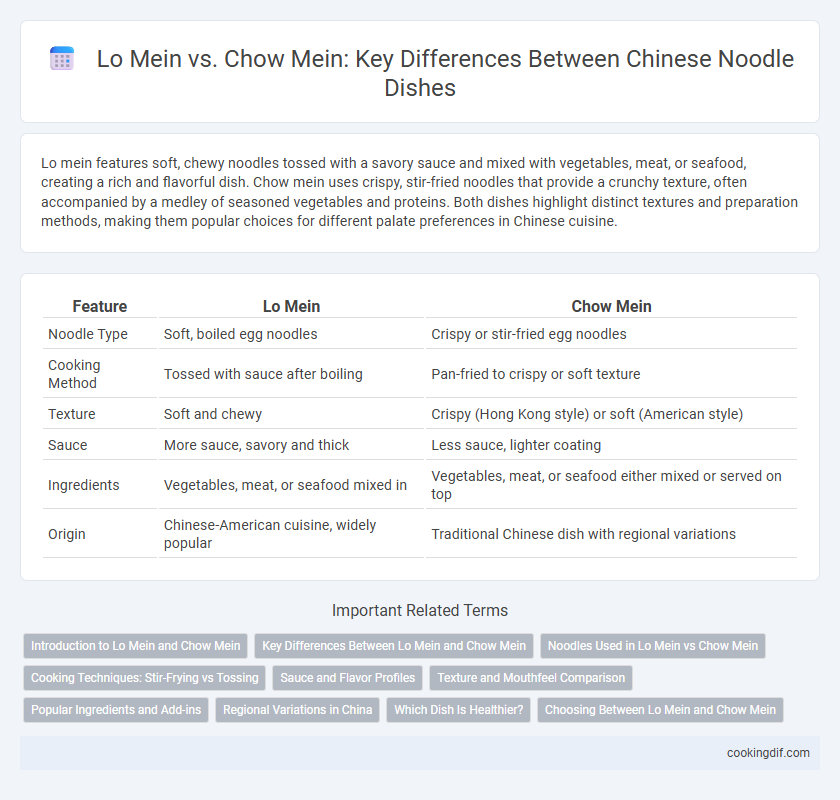 Lo Mein vs. Chow Mein: Key Differences Between Chinese Noodle Dishes

Lo mein features soft, chewy noodles tossed with a savory sauce and mixed with vegetables, meat, or seafood, creating a rich and flavorful dish. Chow mein uses crispy, stir-fried noodles that provide a crunchy texture, often accompanied by a medley of seasoned vegetables and proteins. Both dishes highlight distinct textures and preparation methods, making them popular choices for different palate preferences in Chinese cuisine.

| Feature | Lo Mein | Chow Mein |
|---|---|---|
| Noodle Type | Soft, boiled egg noodles | Crispy or stir-fried egg noodles |
| Cooking Method | Tossed with sauce after boiling | Pan-fried to crispy or soft texture |
| Texture | Soft and chewy | Crispy (Hong Kong style) or soft (American style) |
| Sauce | More sauce, savory and thick | Less sauce, lighter coating |
| Ingredients | Vegetables, meat, or seafood mixed in | Vegetables, meat, or seafood either mixed or served on top |
| Origin | Chinese-American cuisine, widely popular | Traditional Chinese dish with regional variations |

Important Related Terms

Introduction to Lo Mein and Chow Mein
Key Differences Between Lo Mein and Chow Mein
Noodles Used in Lo Mein vs Chow Mein
Cooking Techniques: Stir-Frying vs Tossing
Sauce and Flavor Profiles
Texture and Mouthfeel Comparison
Popular Ingredients and Add-ins
Regional Variations in China
Which Dish Is Healthier?
Choosing Between Lo Mein and Chow Mein

cookingdif.com